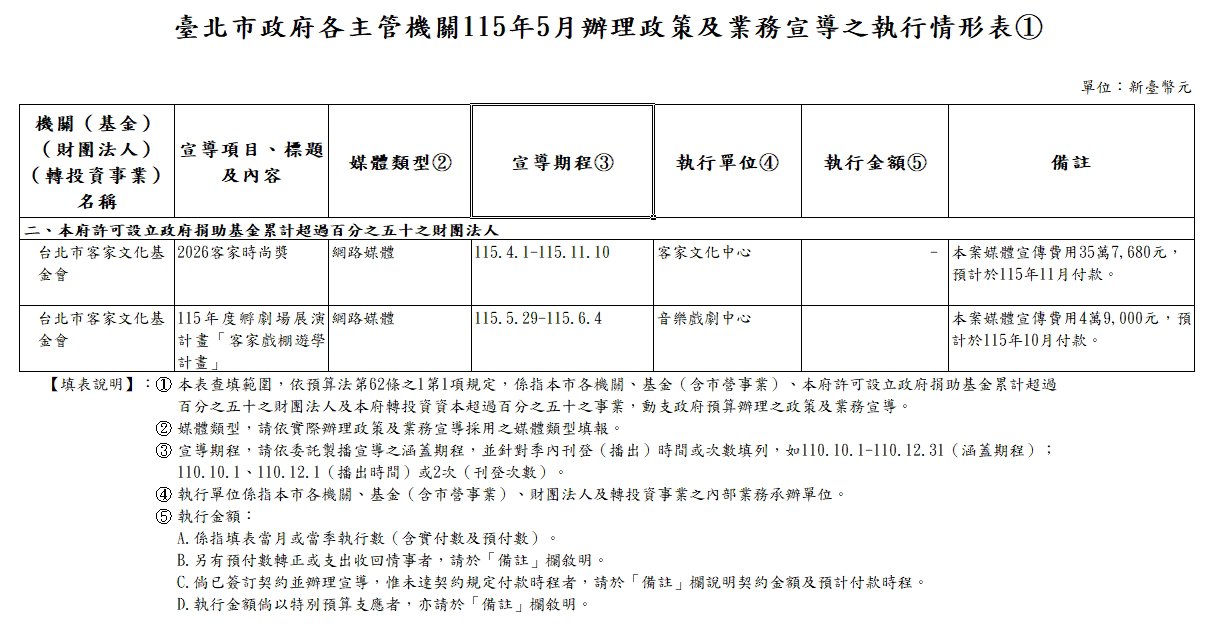 臺北市政府各主管機關115年5月辦理政策及業務宣導之執行情形表①

單位：新臺幣元

| 機關（基金）（財團法人）（轉投資事業）名稱 | 宣導項目、標題及內容 | 媒體類型② | 宣導期程③ | 執行單位④ | 執行金額⑤ | 備註 |
|---|---|---|---|---|---|---|
| 二、本府許可設立政府捐助基金累計超過百分之五十之財團法人 | | | | | | |
| 台北市客家文化基金會 | 2026客家時尚獎 | 網路媒體 | 115.4.1-115.11.10 | 客家文化中心 | - | 本案媒體宣傳費用35萬7,680元，預計於115年11月付款。 |
| 台北市客家文化基金會 | 115年度孵劇場展演計畫「客家戲棚遊學計畫」 | 網路媒體 | 115.5.29-115.6.4 | 音樂戲劇中心 | | 本案媒體宣傳費用4萬9,000元，預計於115年10月付款。 |

【填表說明】：① 本表查填範圍，依預算法第62條之1第1項規定，係指本市各機關、基金（含市營事業）、本府許可設立政府捐助基金累計超過百分之五十之財團法人及本府轉投資資本超過百分之五十之事業，動支政府預算辦理之政策及業務宣導。
② 媒體類型，請依實際辦理政策及業務宣導採用之媒體類型填報。
③ 宣導期程，請依委託製播宣導之涵蓋期程，並針對季內刊登（播出）時間或次數填列，如110.10.1-110.12.31（涵蓋期程）；110.10.1、110.12.1（播出時間）或2次（刊登次數）。
④ 執行單位係指本市各機關、基金（含市營事業）、財團法人及轉投資事業之內部業務承辦單位。
⑤ 執行金額：
A.係指填表當月或當季執行數（含實付數及預付數）。
B.另有預付數轉正或支出收回情事者，請於「備註」欄敘明。
C.倘已簽訂契約並辦理宣導，惟未達契約規定付款時程者，請於「備註」欄說明契約金額及預計付款時程。
D.執行金額倘以特別預算支應者，亦請於「備註」欄敘明。